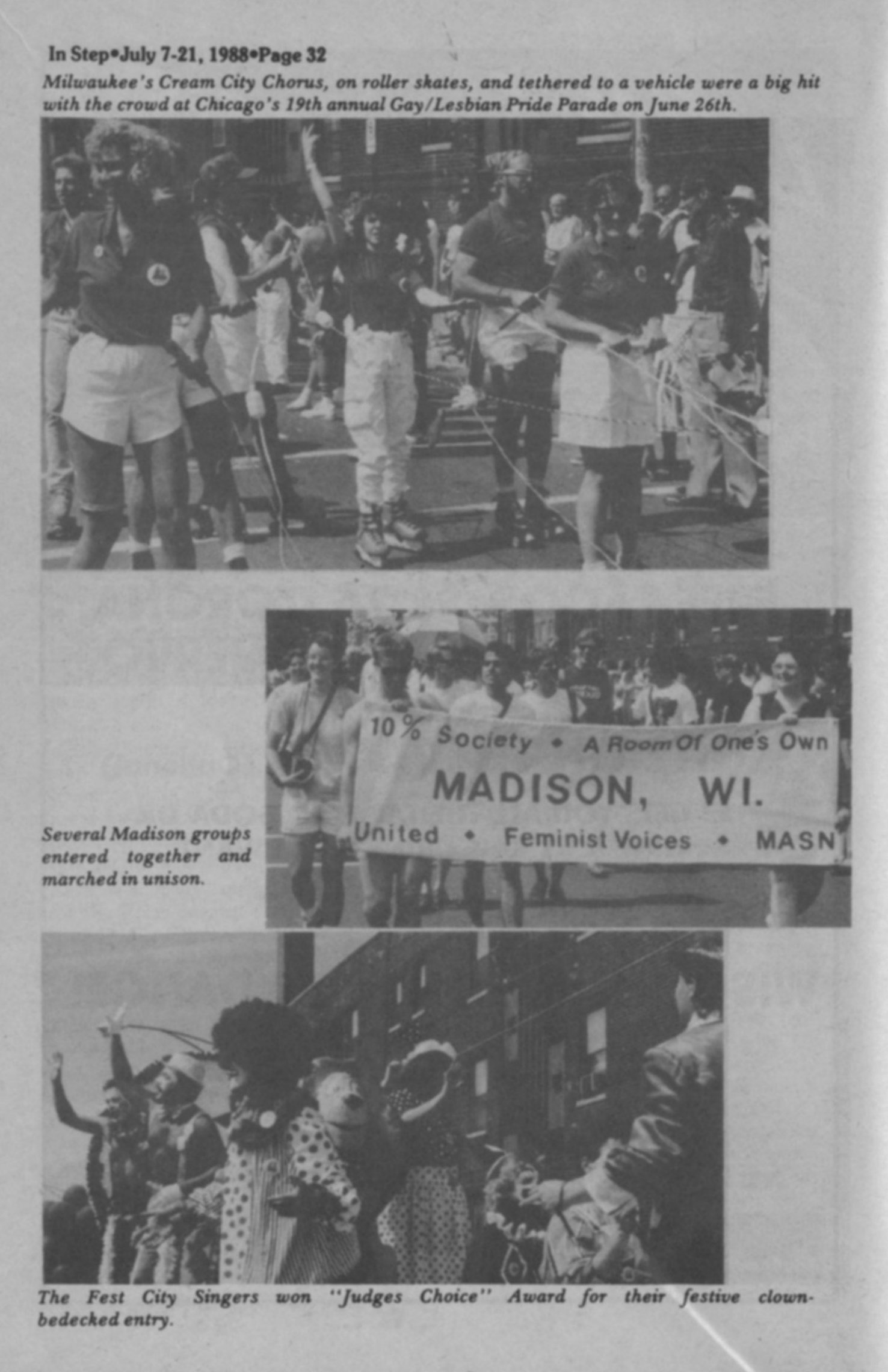 In Step•July 7-21, 1988•Page 32

Milwaukee's Cream City Chorus, on roller skates, and tethered to a vehicle were a big hit with the crowd at Chicago's 19th annual Gay/Lesbian Pride Parade on June 26th.

10% Society • A Room Of One's Own
MADISON, WI.
United • Feminist Voices • MASN

Several Madison groups entered together and marched in unison.

The Fest City Singers won "Judges Choice" Award for their festive clown-bedecked entry.